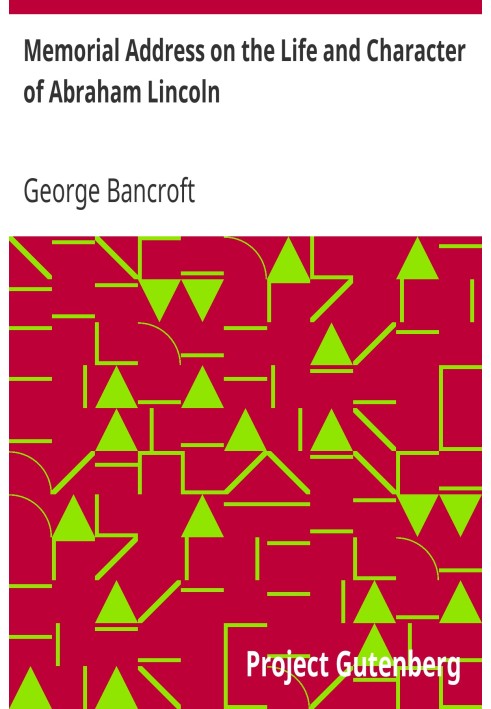 Memorial Address on the Life and Character of Abraham Lincoln

George Bancroft

Project Gutenberg